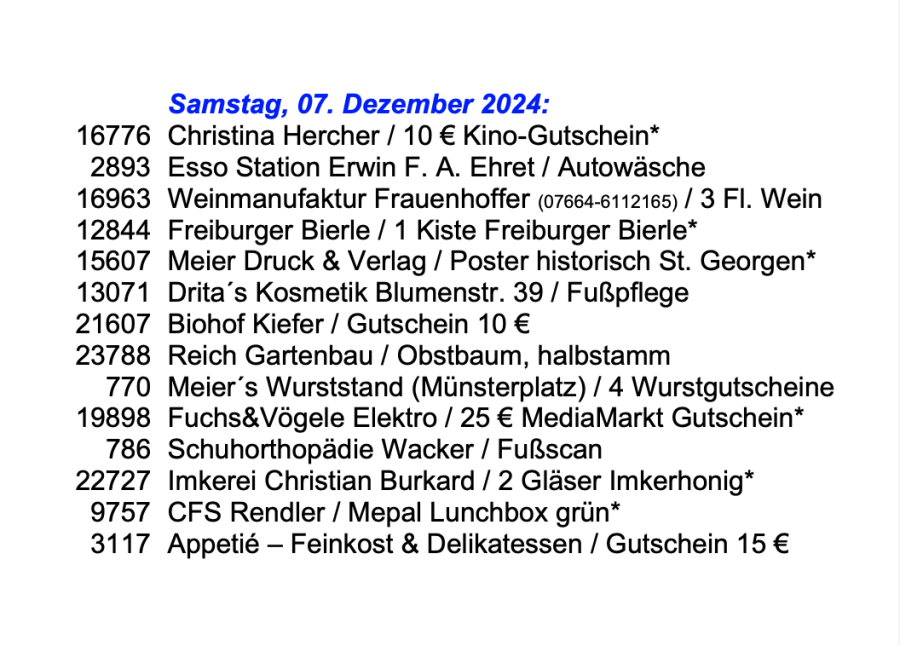 Samstag, 07. Dezember 2024:
16776 Christina Hercher / 10 € Kino-Gutschein*
2893 Esso Station Erwin F. A. Ehret / Autowäsche
16963 Weinmanufaktur Frauenhoffer (07664-6112165) / 3 Fl. Wein
12844 Freiburger Bierle / 1 Kiste Freiburger Bierle*
15607 Meier Druck & Verlag / Poster historisch St. Georgen*
13071 Drita´s Kosmetik Blumenstr. 39 / Fußpflege
21607 Biohof Kiefer / Gutschein 10 €
23788 Reich Gartenbau / Obstbaum, halbstamm
770 Meier´s Wurststand (Münsterplatz) / 4 Wurstgutscheine
19898 Fuchs&Vögele Elektro / 25 € MediaMarkt Gutschein*
786 Schuhorthopädie Wacker / Fußscan
22727 Imkerei Christian Burkard / 2 Gläser Imkerhonig*
9757 CFS Rendler / Mepal Lunchbox grün*
3117 Appetié – Feinkost & Delikatessen / Gutschein 15 €